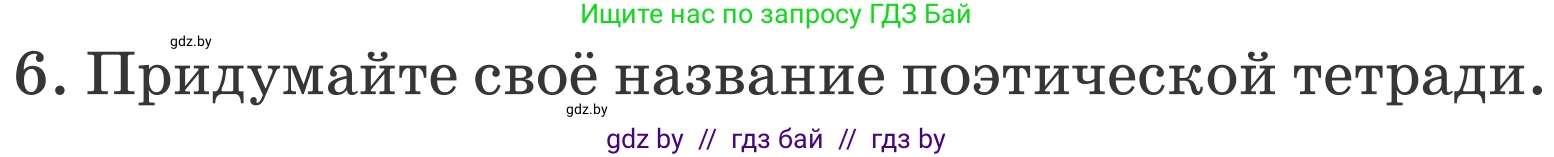 Ищите нас по запросу ГДЗ Бай

gdz.by

6. Придумайте своё название поэтической тетради.

gdz.by

gdz by // гдз бай // гдз by